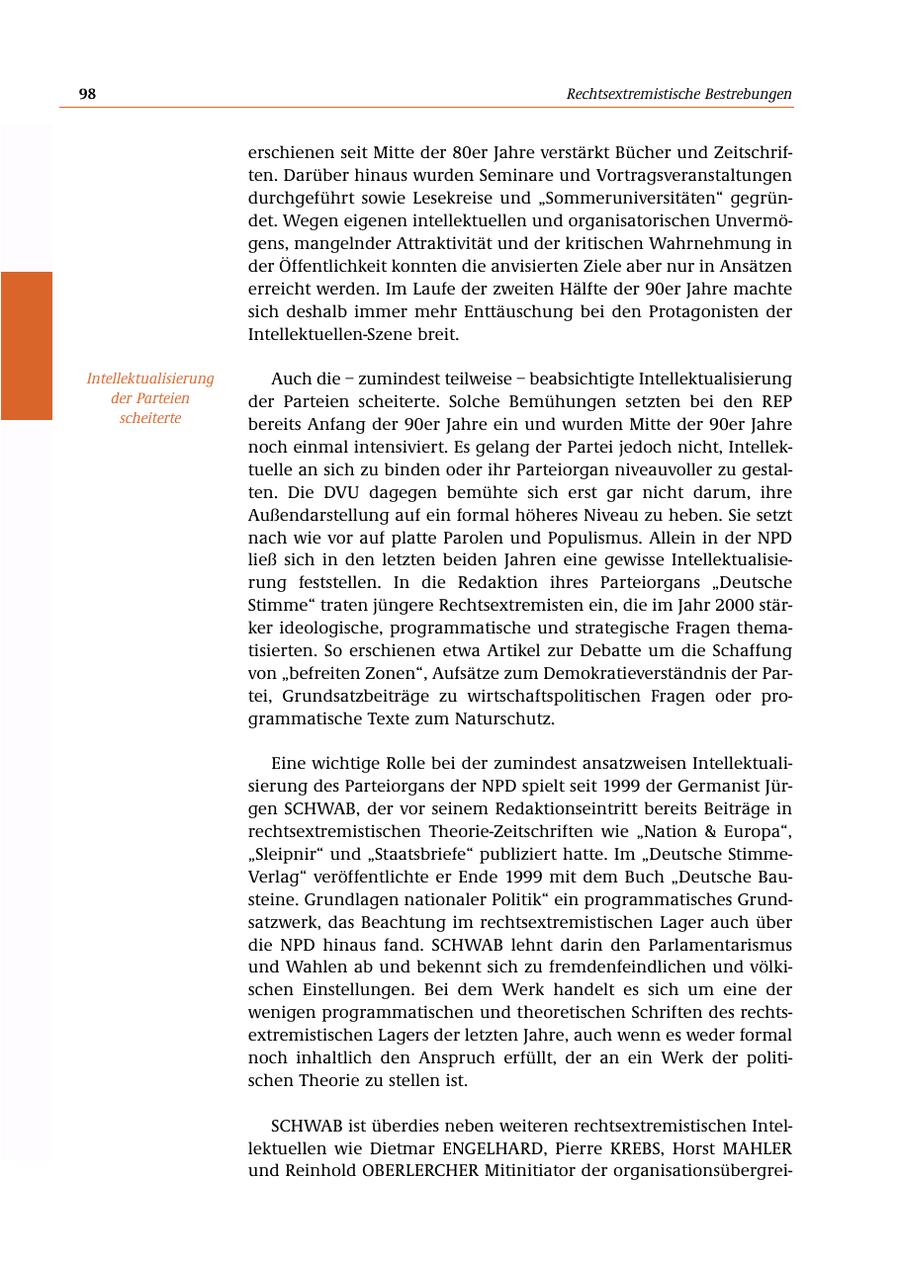 98

Rechtsextremistische Bestrebungen

erschienen seit Mitte der 80er Jahre verstärkt Bücher und Zeitschriften. Darüber hinaus wurden Seminare und Vortragsveranstaltungen durchgeführt sowie Lesekreise und „Sommeruniversitäten“ gegründet. Wegen eigenen intellektuellen und organisatorischen Unvermögens, mangelnder Attraktivität und der kritischen Wahrnehmung in der Öffentlichkeit konnten die anvisierten Ziele aber nur in Ansätzen erreicht werden. Im Laufe der zweiten Hälfte der 90er Jahre machte sich deshalb immer mehr Enttäuschung bei den Protagonisten der Intellektuellen-Szene breit.

Intellektualisierung der Parteien scheiterte

Auch die – zumindest teilweise – beabsichtigte Intellektualisierung der Parteien scheiterte. Solche Bemühungen setzten bei den REP bereits Anfang der 90er Jahre ein und wurden Mitte der 90er Jahre noch einmal intensiviert. Es gelang der Partei jedoch nicht, Intellektuelle an sich zu binden oder ihr Parteiorgan niveauvoller zu gestalten. Die DVU dagegen bemühte sich erst gar nicht darum, ihre Außendarstellung auf ein formal höheres Niveau zu heben. Sie setzt nach wie vor auf platte Parolen und Populismus. Allein in der NPD ließ sich in den letzten beiden Jahren eine gewisse Intellektualisierung feststellen. In die Redaktion ihres Parteiorgans „Deutsche Stimme“ traten jüngere Rechtsextremisten ein, die im Jahr 2000 stärker ideologische, programmatische und strategische Fragen thematisierten. So erschienen etwa Artikel zur Debatte um die Schaffung von „befreiten Zonen“, Aufsätze zum Demokratieverständnis der Partei, Grundsatzbeiträge zu wirtschaftspolitischen Fragen oder programmatische Texte zum Naturschutz.

Eine wichtige Rolle bei der zumindest ansatzweisen Intellektualisierung des Parteiorgans der NPD spielt seit 1999 der Germanist Jürgen SCHWAB, der vor seinem Redaktionseintritt bereits Beiträge in rechtsextremistischen Theorie-Zeitschriften wie „Nation & Europa“, „Sleipnir“ und „Staatsbriefe“ publiziert hatte. Im „Deutsche Stimme-Verlag“ veröffentlichte er Ende 1999 mit dem Buch „Deutsche Bausteine. Grundlagen nationaler Politik“ ein programmatisches Grundsatzwerk, das Beachtung im rechtsextremistischen Lager auch über die NPD hinaus fand. SCHWAB lehnt darin den Parlamentarismus und Wahlen ab und bekennt sich zu fremdenfeindlichen und völkischen Einstellungen. Bei dem Werk handelt es sich um eine der wenigen programmatischen und theoretischen Schriften des rechtsextremistischen Lagers der letzten Jahre, auch wenn es weder formal noch inhaltlich den Anspruch erfüllt, der an ein Werk der politischen Theorie zu stellen ist.

SCHWAB ist überdies neben weiteren rechtsextremistischen Intellektuellen wie Dietmar ENGELHARD, Pierre KREBS, Horst MAHLER und Reinhold OBERLERCHER Mitinitiator der organisationsübergrei-